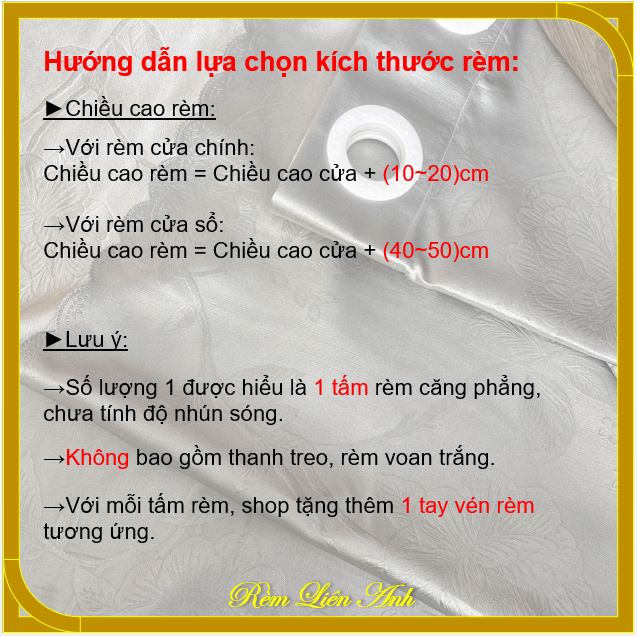 Hướng dẫn lựa chọn kích thước rèm:

►Chiều cao rèm:

→Với rèm cửa chính:
Chiều cao rèm = Chiều cao cửa + (10~20)cm

→Với rèm cửa sổ:
Chiều cao rèm = Chiều cao cửa + (40~50)cm

►Lưu ý:

→Số lượng 1 được hiểu là 1 tấm rèm căng phẳng, chưa tính độ nhún sóng.

→Không bao gồm thanh treo, rèm voan trắng.

→Với mỗi tấm rèm, shop tặng thêm 1 tay vén rèm tương ứng.

Rèm Liên Anh